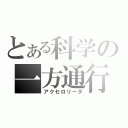 とある科学の
一方通行
アクセロリータ